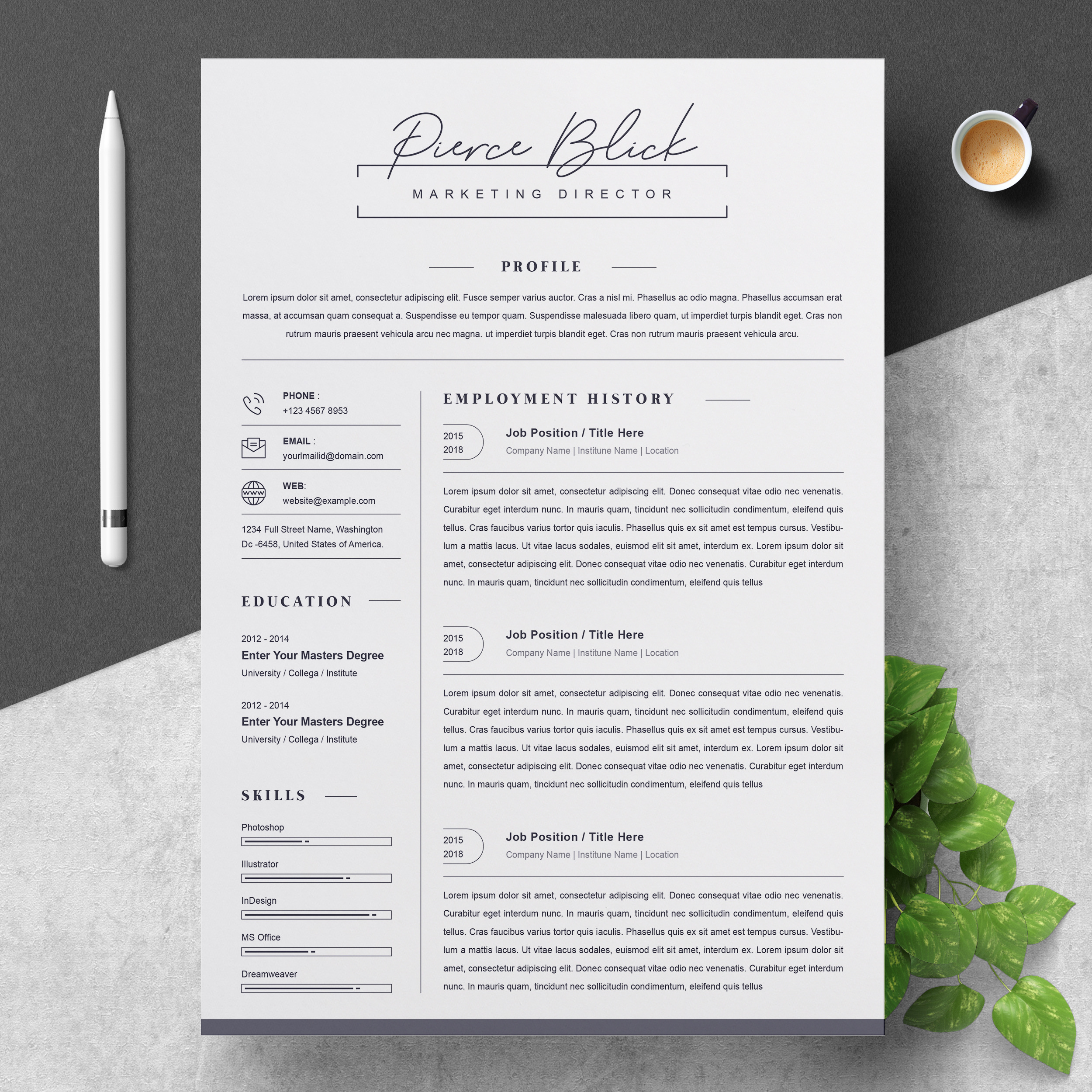 Pierce Blick

MARKETING DIRECTOR

PROFILE

Lorem ipsum dolor sit amet, consectetur adipiscing elit. Fusce semper varius auctor. Cras a nisl mi. Phasellus ac odio magna. Phasellus accumsan erat massa, at accumsan quam consequat a. Suspendisse eu tempor quam. Suspendisse malesuada libero quam, ut imperdiet turpis blandit eget. Cras non rutrum mauris praesent vehicula arcu nec magna. ut imperdiet turpis blandit eget. Cras non rutrum mauris praesent vehicula arcu.

PHONE :
+123 4567 8953

EMAIL :
yourlmailid@domain.com

WEB:
website@example.com

1234 Full Street Name, Washington Dc -6458, United States of America.

EDUCATION

2012 - 2014
Enter Your Masters Degree
University / Collega / Institute

2012 - 2014
Enter Your Masters Degree
University / Collega / Institute

SKILLS

Photoshop

Illustrator

InDesign

MS Office

Dreamweaver

EMPLOYMENT HISTORY

2015
2018
Job Position / Title Here
Company Name | Institune Name | Location

Lorem ipsum dolor sit amet, consectetur adipiscing elit. Donec consequat vitae odio nec venenatis. Curabitur eget interdum nunc. In mauris quam, tincidunt nec sollicitudin condimentum, eleifend quis tellus. Cras faucibus varius tortor quis iaculis. Phasellus quis ex sit amet est tempus cursus. Vestibulum a mattis lacus. Ut vitae lacus sodales, euismod elit sit amet, interdum ex. Lorem ipsum dolor sit amet, consectetur adipiscing elit. Donec consequat vitae odio nec venenatis. Curabitur eget interdum nunc. In mauris quam, tincidunt nec sollicitudin condimentum, eleifend quis tellus

2015
2018
Job Position / Title Here
Company Name | Institune Name | Location

Lorem ipsum dolor sit amet, consectetur adipiscing elit. Donec consequat vitae odio nec venenatis. Curabitur eget interdum nunc. In mauris quam, tincidunt nec sollicitudin condimentum, eleifend quis tellus. Cras faucibus varius tortor quis iaculis. Phasellus quis ex sit amet est tempus cursus. Vestibulum a mattis lacus. Ut vitae lacus sodales, euismod elit sit amet, interdum ex. Lorem ipsum dolor sit amet, consectetur adipiscing elit. Donec consequat vitae odio nec venenatis. Curabitur eget interdum nunc. In mauris quam, tincidunt nec sollicitudin condimentum, eleifend quis tellus

2015
2018
Job Position / Title Here
Company Name | Institune Name | Location

Lorem ipsum dolor sit amet, consectetur adipiscing elit. Donec consequat vitae odio nec venenatis. Curabitur eget interdum nunc. In mauris quam, tincidunt nec sollicitudin condimentum, eleifend quis tellus. Cras faucibus varius tortor quis iaculis. Phasellus quis ex sit amet est tempus cursus. Vestibulum a mattis lacus. Ut vitae lacus sodales, euismod elit sit amet, interdum ex. Lorem ipsum dolor sit amet, consectetur adipiscing elit. Donec consequat vitae odio nec venenatis. Curabitur eget interdum nunc. In mauris quam, tincidunt nec sollicitudin condimentum, eleifend quis tellus